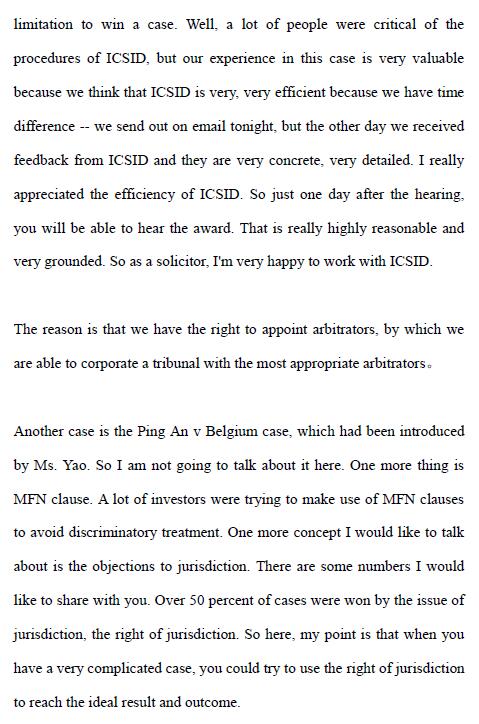 limitation to win a case. Well, a lot of people were critical of the procedures of ICSID, but our experience in this case is very valuable because we think that ICSID is very, very efficient because we have time difference -- we send out on email tonight, but the other day we received feedback from ICSID and they are very concrete, very detailed. I really appreciated the efficiency of ICSID. So just one day after the hearing, you will be able to hear the award. That is really highly reasonable and very grounded. So as a solicitor, I'm very happy to work with ICSID.

The reason is that we have the right to appoint arbitrators, by which we are able to corporate a tribunal with the most appropriate arbitrators。

Another case is the Ping An v Belgium case, which had been introduced by Ms. Yao. So I am not going to talk about it here. One more thing is MFN clause. A lot of investors were trying to make use of MFN clauses to avoid discriminatory treatment. One more concept I would like to talk about is the objections to jurisdiction. There are some numbers I would like to share with you. Over 50 percent of cases were won by the issue of jurisdiction, the right of jurisdiction. So here, my point is that when you have a very complicated case, you could try to use the right of jurisdiction to reach the ideal result and outcome.